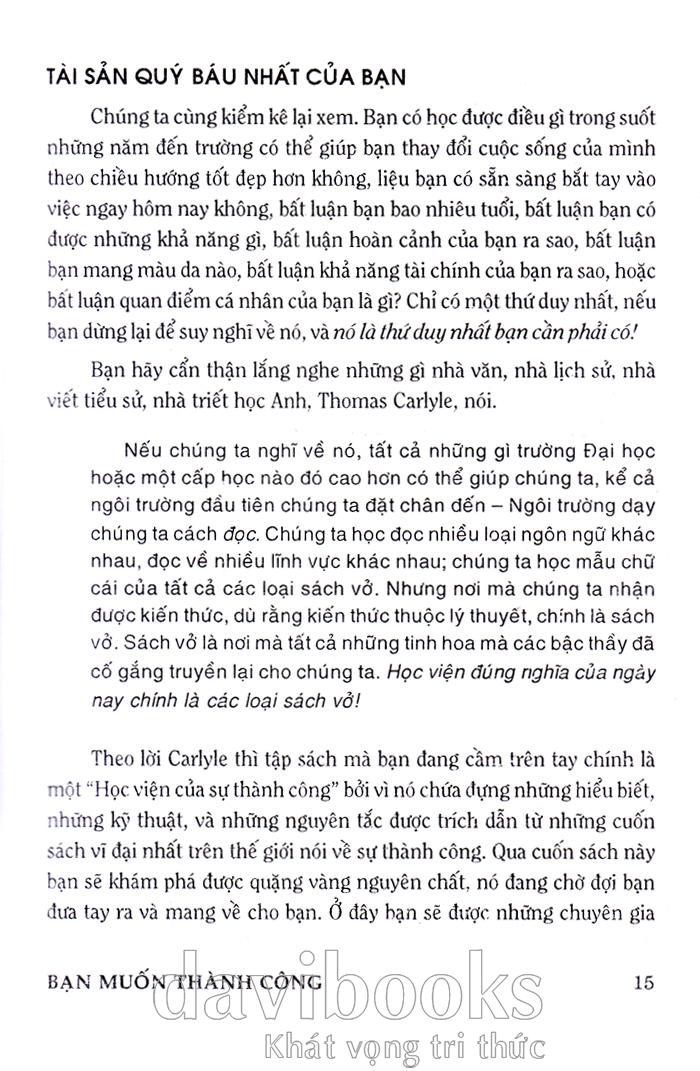 TÀI SẢN QUÝ BÁU NHẤT CỦA BẠN

Chúng ta cùng kiểm kê lại xem. Bạn có học được điều gì trong suốt những năm đến trường có thể giúp bạn thay đổi cuộc sống của mình theo chiều hướng tốt đẹp hơn không, liệu bạn có sẵn sàng bắt tay vào việc ngay hôm nay không, bất luận bạn bao nhiêu tuổi, bất luận bạn có được những khả năng gì, bất luận hoàn cảnh của bạn ra sao, bất luận bạn mang màu da nào, bất luận khả năng tài chính của bạn ra sao, hoặc bất luận quan điểm cá nhân của bạn là gì? Chỉ có một thứ duy nhất, nếu bạn dừng lại để suy nghĩ về nó, và nó là thứ duy nhất bạn cần phải có!

Bạn hãy cẩn thận lắng nghe những gì nhà văn, nhà lịch sử, nhà viết tiểu sử, nhà triết học Anh, Thomas Carlyle, nói.

Nếu chúng ta nghĩ về nó, tất cả những gì trường Đại học hoặc một cấp học nào đó cao hơn có thể giúp chúng ta, kể cả ngôi trường đầu tiên chúng ta đặt chân đến – Ngôi trường dạy chúng ta cách đọc. Chúng ta học đọc nhiều loại ngôn ngữ khác nhau, đọc về nhiều lĩnh vực khác nhau; chúng ta học mẫu chữ cái của tất cả các loại sách vở. Nhưng nơi mà chúng ta nhận được kiến thức, dù rằng kiến thức thuộc lý thuyết, chính là sách vở. Sách vở là nơi mà tất cả những tinh hoa mà các bậc thầy đã cố gắng truyền lại cho chúng ta. Học viện đúng nghĩa của ngày nay chính là các loại sách vở!

Theo lời Carlyle thì tập sách mà bạn đang cầm trên tay chính là một "Học viện của sự thành công" bởi vì nó chứa đựng những hiểu biết, những kỹ thuật, và những nguyên tắc được trích dẫn từ những cuốn sách vĩ đại nhất trên thế giới nói về sự thành công. Qua cuốn sách này bạn sẽ khám phá được quặng vàng nguyên chất, nó đang chờ đợi bạn đưa tay ra và mang về cho bạn. Ở đây bạn sẽ được những chuyên gia

BẠN MUỐN THÀNH CÔNG 15

davibooks
Khát vọng tri thức